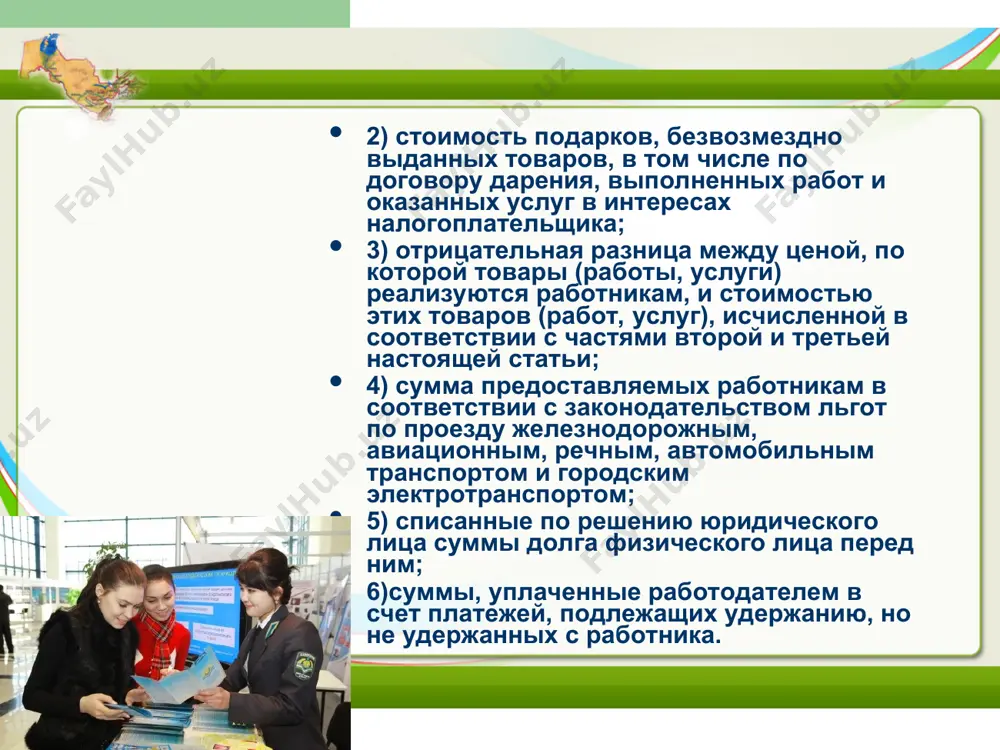 FaylHub.uz

- 2) стоимость подарков, безвозмездно выданных товаров, в том числе по договору дарения, выполненных работ и оказанных услуг в интересах налогоплательщика;
- 3) отрицательная разница между ценой, по которой товары (работы, услуги) реализуются работникам, и стоимостью этих товаров (работ, услуг), исчисленной в соответствии с частями второй и третьей настоящей статьи;
- 4) сумма предоставляемых работникам в соответствии с законодательством льгот по проезду железнодорожным, авиационным, речным, автомобильным транспортом и городским электротранспортом;
- 5) списанные по решению юридического лица суммы долга физического лица перед ним;

6)суммы, уплаченные работодателем в счет платежей, подлежащих удержанию, но не удержанных с работника.